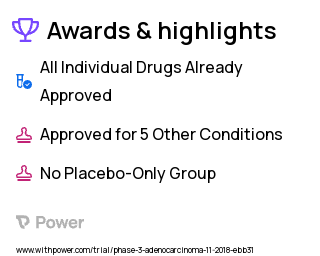 Awards & highlights

All Individual Drugs Already Approved

Approved for 5 Other Conditions

No Placebo-Only Group

Power

www.withpower.com/trial/phase-3-adenocarcinoma-11-2018-ebb31